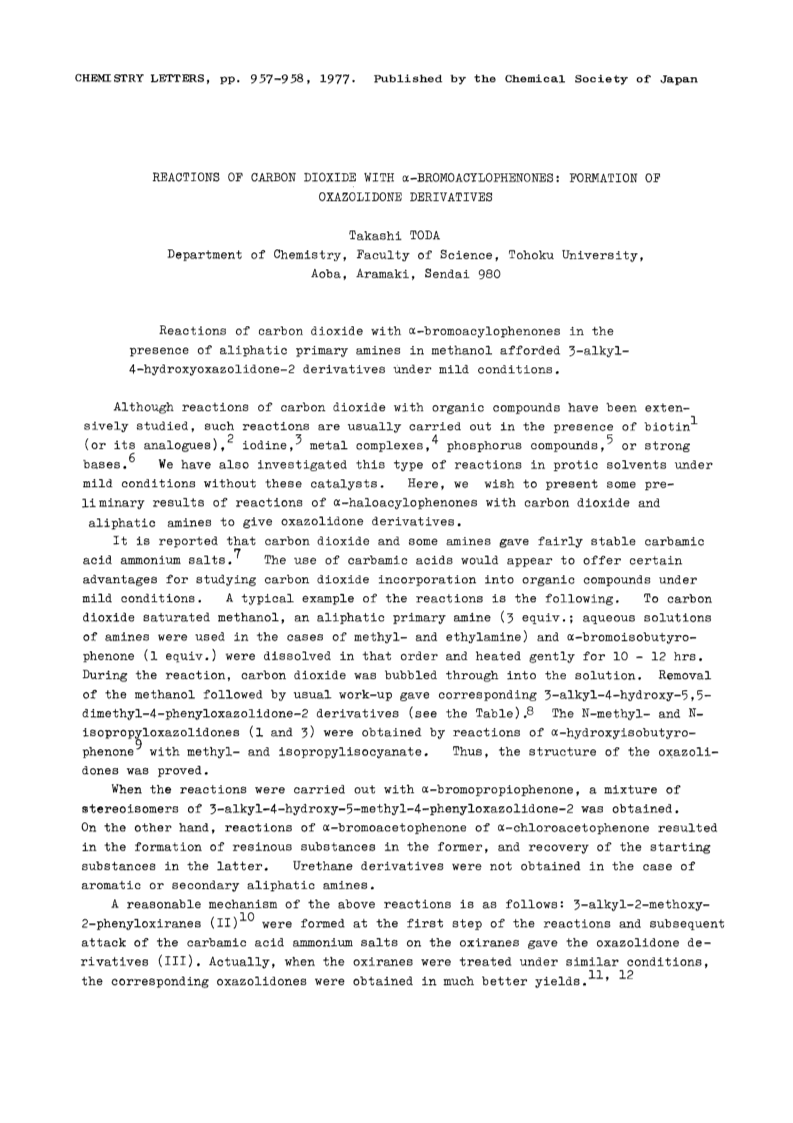 CHEMISTRY LETTERS, pp. 957-958, 1977. Published by the Chemical Society of Japan

REACTIONS OF CARBON DIOXIDE WITH α-BROMOACYLOPHENONES: FORMATION OF OXAZOLIDONE DERIVATIVES

Takashi TODA
Department of Chemistry, Faculty of Science, Tohoku University, Aoba, Aramaki, Sendai 980

Reactions of carbon dioxide with α-bromoacylophenones in the presence of aliphatic primary amines in methanol afforded 3-alkyl-4-hydroxyoxazolidone-2 derivatives under mild conditions.

Although reactions of carbon dioxide with organic compounds have been extensively studied, such reactions are usually carried out in the presence of biotin$^1$ (or its analogues),$^2$ iodine,$^3$ metal complexes,$^4$ phosphorus compounds,$^5$ or strong bases.$^6$ We have also investigated this type of reactions in protic solvents under mild conditions without these catalysts. Here, we wish to present some preliminary results of reactions of α-haloacylophenones with carbon dioxide and aliphatic amines to give oxazolidone derivatives.

It is reported that carbon dioxide and some amines gave fairly stable carbamic acid ammonium salts.$^7$ The use of carbamic acids would appear to offer certain advantages for studying carbon dioxide incorporation into organic compounds under mild conditions. A typical example of the reactions is the following. To carbon dioxide saturated methanol, an aliphatic primary amine (3 equiv.; aqueous solutions of amines were used in the cases of methyl- and ethylamine) and α-bromoisobutyrophenone (1 equiv.) were dissolved in that order and heated gently for 10 - 12 hrs. During the reaction, carbon dioxide was bubbled through into the solution. Removal of the methanol followed by usual work-up gave corresponding 3-alkyl-4-hydroxy-5,5-dimethyl-4-phenyloxazolidone-2 derivatives (see the Table).$^8$ The N-methyl- and N-isopropyloxazolidones (1 and 3) were obtained by reactions of α-hydroxyisobutyrophenone$^9$ with methyl- and isopropylisocyanate. Thus, the structure of the oxazolidones was proved.

When the reactions were carried out with α-bromopropiophenone, a mixture of stereoisomers of 3-alkyl-4-hydroxy-5-methyl-4-phenyloxazolidone-2 was obtained. On the other hand, reactions of α-bromoacetophenone of α-chloroacetophenone resulted in the formation of resinous substances in the former, and recovery of the starting substances in the latter. Urethane derivatives were not obtained in the case of aromatic or secondary aliphatic amines.

A reasonable mechanism of the above reactions is as follows: 3-alkyl-2-methoxy-2-phenyloxiranes (II)$^{10}$ were formed at the first step of the reactions and subsequent attack of the carbamic acid ammonium salts on the oxiranes gave the oxazolidone derivatives (III). Actually, when the oxiranes were treated under similar conditions, the corresponding oxazolidones were obtained in much better yields.$^{11, 12}$